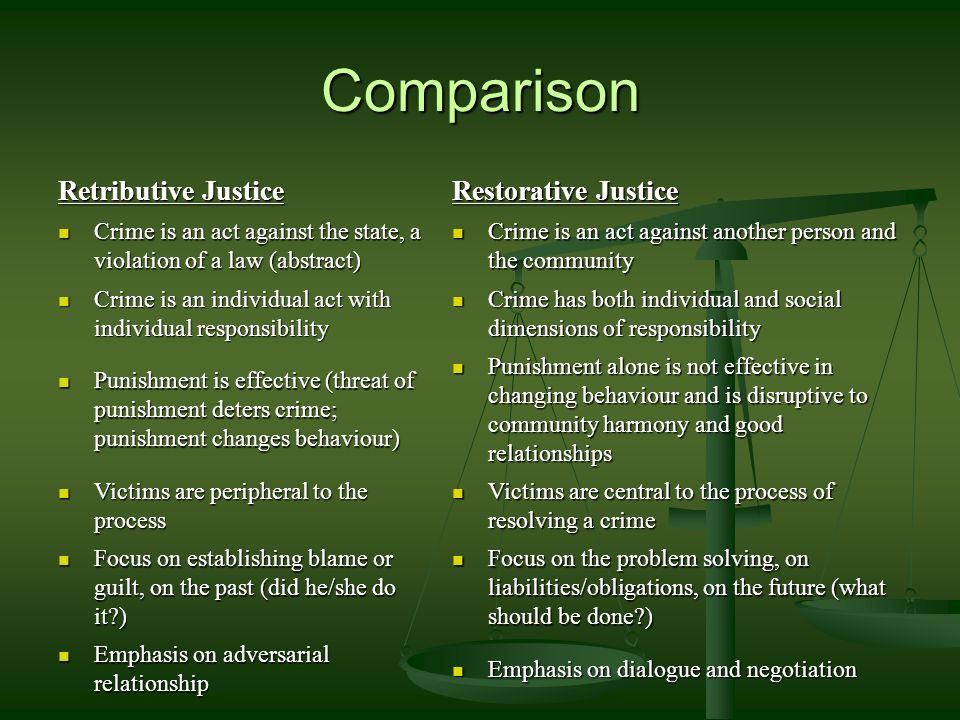 Comparison

Retributive Justice

- Crime is an act against the state, a violation of a law (abstract)
- Crime is an individual act with individual responsibility
- Punishment is effective (threat of punishment deters crime; punishment changes behaviour)
- Victims are peripheral to the process
- Focus on establishing blame or guilt, on the past (did he/she do it?)
- Emphasis on adversarial relationship

Restorative Justice

- Crime is an act against another person and the community
- Crime has both individual and social dimensions of responsibility
- Punishment alone is not effective in changing behaviour and is disruptive to community harmony and good relationships
- Victims are central to the process of resolving a crime
- Focus on the problem solving, on liabilities/obligations, on the future (what should be done?)
- Emphasis on dialogue and negotiation